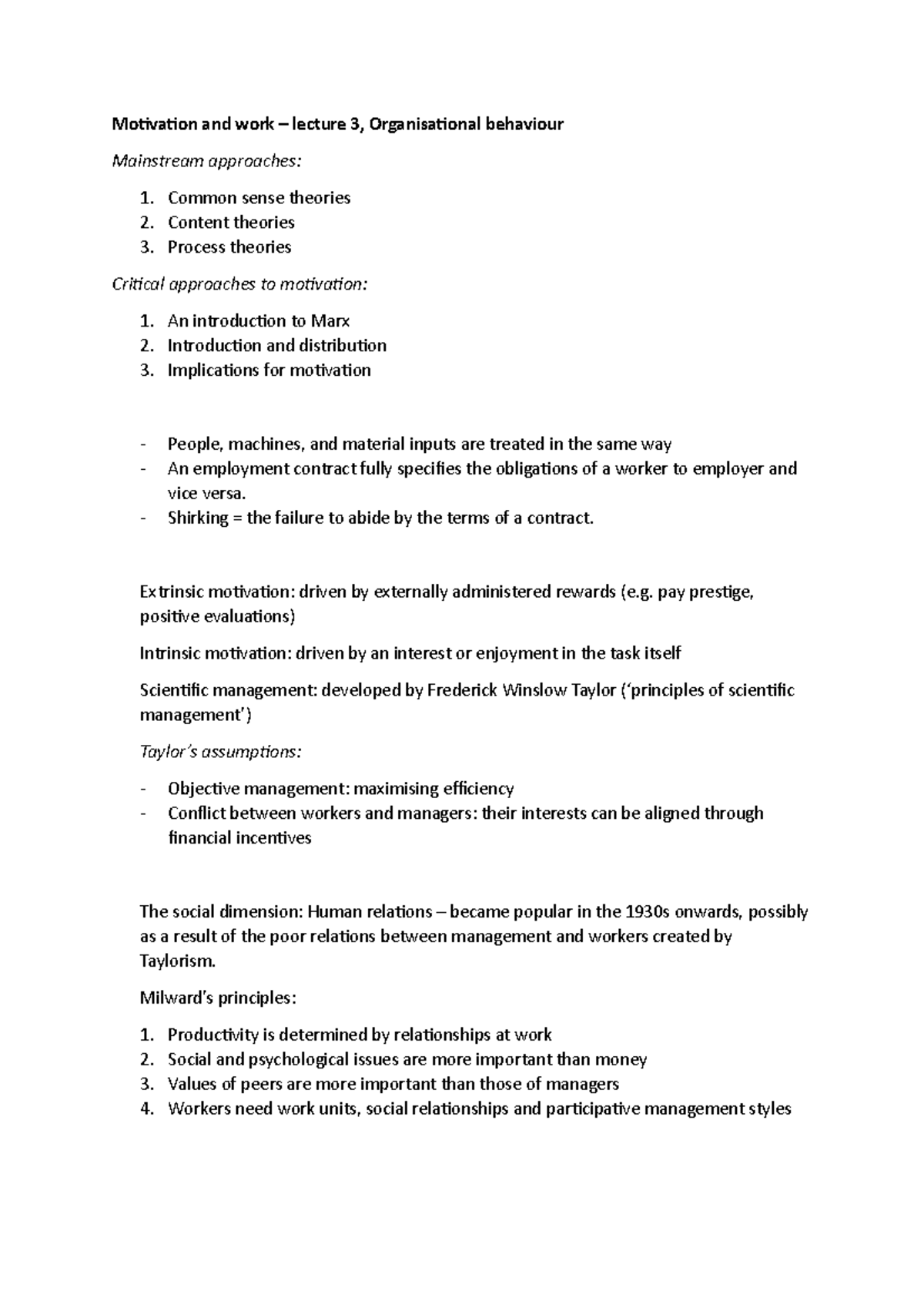 Motivation and work – lecture 3, Organisational behaviour

Mainstream approaches:

1. Common sense theories
2. Content theories
3. Process theories

Critical approaches to motivation:

1. An introduction to Marx
2. Introduction and distribution
3. Implications for motivation

- People, machines, and material inputs are treated in the same way
- An employment contract fully specifies the obligations of a worker to employer and vice versa.
- Shirking = the failure to abide by the terms of a contract.

Extrinsic motivation: driven by externally administered rewards (e.g. pay prestige, positive evaluations)

Intrinsic motivation: driven by an interest or enjoyment in the task itself

Scientific management: developed by Frederick Winslow Taylor ('principles of scientific management')

Taylor's assumptions:

- Objective management: maximising efficiency
- Conflict between workers and managers: their interests can be aligned through financial incentives

The social dimension: Human relations – became popular in the 1930s onwards, possibly as a result of the poor relations between management and workers created by Taylorism.

Milward's principles:

1. Productivity is determined by relationships at work
2. Social and psychological issues are more important than money
3. Values of peers are more important than those of managers
4. Workers need work units, social relationships and participative management styles